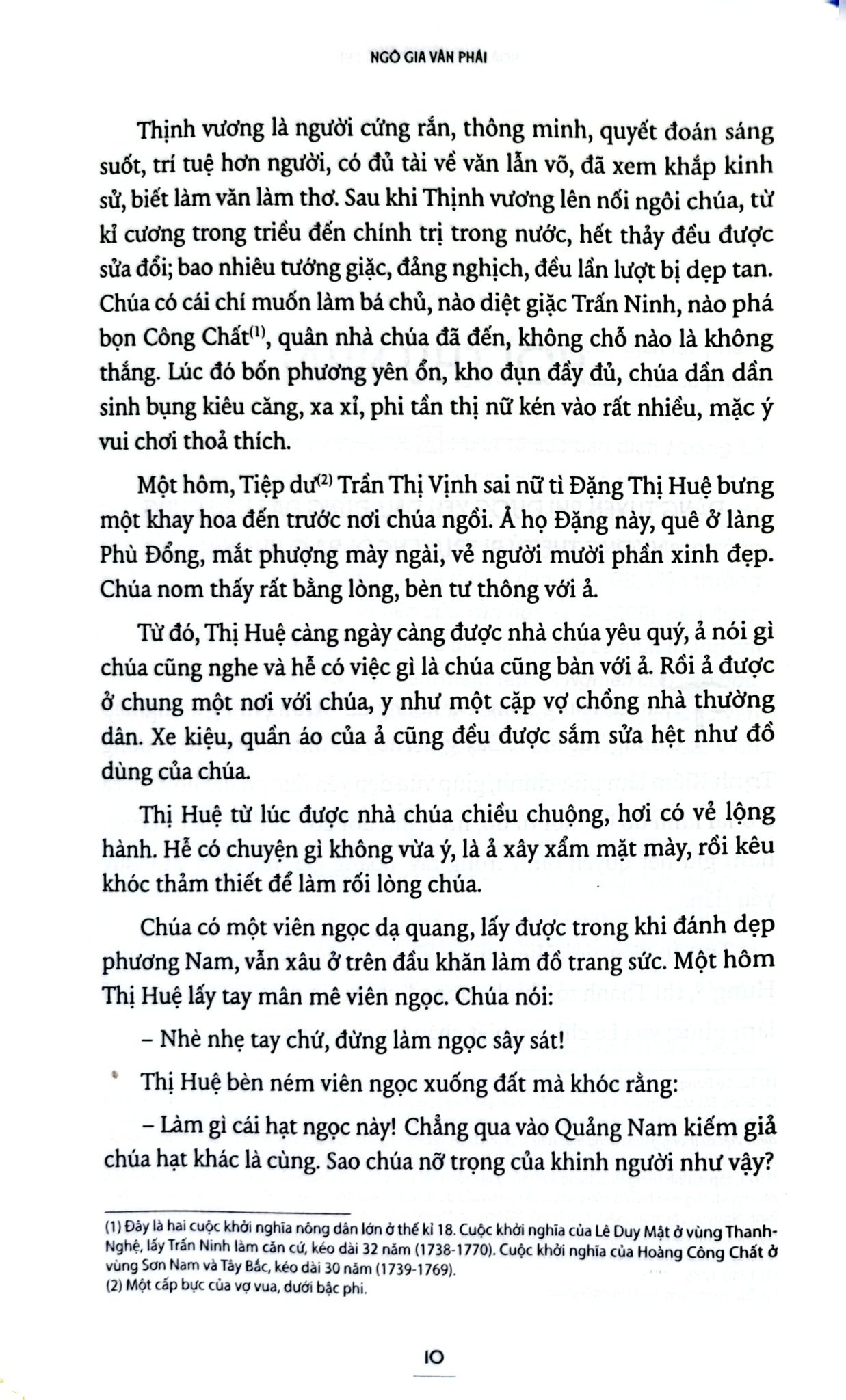 NGÔ GIA VĂN PHÁI

Thịnh vương là người cứng rắn, thông minh, quyết đoán sáng suốt, trí tuệ hơn người, có đủ tài về văn lẫn võ, đã xem khắp kinh sử, biết làm văn làm thơ. Sau khi Thịnh vương lên nối ngôi chúa, từ kỉ cương trong triều đến chính trị trong nước, hết thảy đều được sửa đổi; bao nhiêu tướng giặc, đảng nghịch, đều lần lượt bị dẹp tan. Chúa có cái chí muốn làm bá chủ, nào diệt giặc Trấn Ninh, nào phá bọn Công Chất$^{(1)}$, quân nhà chúa đã đến, không chỗ nào là không thắng. Lúc đó bốn phương yên ổn, kho đụn đầy đủ, chúa dần dần sinh bụng kiêu căng, xa xỉ, phi tần thị nữ kén vào rất nhiều, mặc ý vui chơi thoả thích.

Một hôm, Tiệp dư$^{(2)}$ Trần Thị Vịnh sai nữ tì Đặng Thị Huệ bưng một khay hoa đến trước nơi chúa ngồi. Ả họ Đặng này, quê ở làng Phù Đổng, mắt phượng mày ngài, vẻ người mười phần xinh đẹp. Chúa nom thấy rất bằng lòng, bèn tư thông với ả.

Từ đó, Thị Huệ càng ngày càng được nhà chúa yêu quý, ả nói gì chúa cũng nghe và hễ có việc gì là chúa cũng bàn với ả. Rồi ả được ở chung một nơi với chúa, y như một cặp vợ chồng nhà thường dân. Xe kiệu, quần áo của ả cũng đều được sắm sửa hệt như đồ dùng của chúa.

Thị Huệ từ lúc được nhà chúa chiều chuộng, hơi có vẻ lộng hành. Hễ có chuyện gì không vừa ý, là ả xây xẩm mặt mày, rồi kêu khóc thảm thiết để làm rối lòng chúa.

Chúa có một viên ngọc dạ quang, lấy được trong khi đánh dẹp phương Nam, vẫn xâu ở trên đầu khăn làm đồ trang sức. Một hôm Thị Huệ lấy tay mân mê viên ngọc. Chúa nói:

– Nhè nhẹ tay chứ, đừng làm ngọc sây sát!

Thị Huệ bèn ném viên ngọc xuống đất mà khóc rằng:

– Làm gì cái hạt ngọc này! Chẳng qua vào Quảng Nam kiếm giả chúa hạt khác là cùng. Sao chúa nỡ trọng của khinh người như vậy?

(1) Đây là hai cuộc khởi nghĩa nông dân lớn ở thế kỉ 18. Cuộc khởi nghĩa của Lê Duy Mật ở vùng Thanh-Nghệ, lấy Trấn Ninh làm căn cứ, kéo dài 32 năm (1738-1770). Cuộc khởi nghĩa của Hoàng Công Chất ở vùng Sơn Nam và Tây Bắc, kéo dài 30 năm (1739-1769).
(2) Một cấp bực của vợ vua, dưới bậc phi.

10